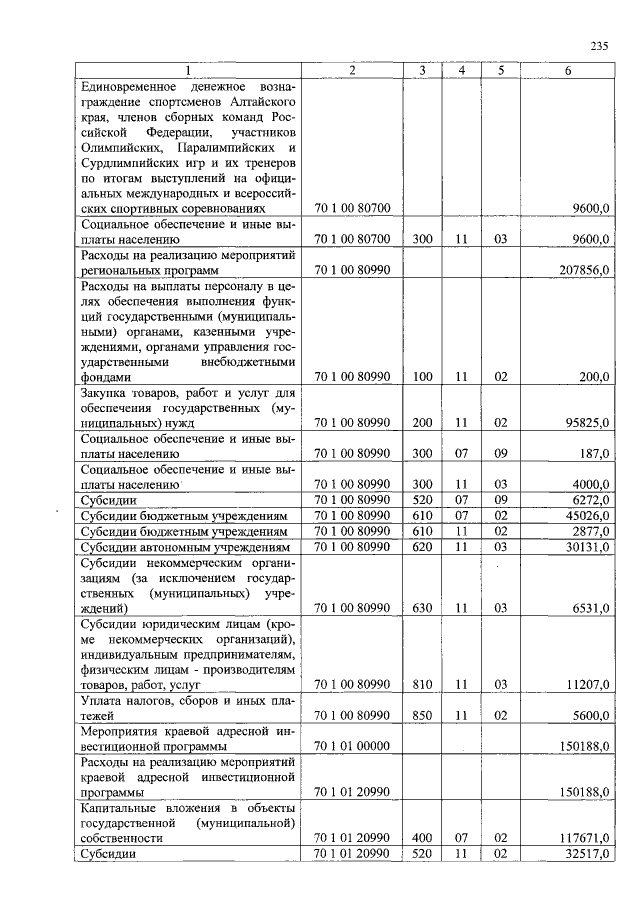 235

| 1 | 2 | 3 | 4 | 5 | 6 |
|---|---|---|---|---|---|
| Единовременное денежное вознаграждение спортсменов Алтайского края, членов сборных команд Российской Федерации, участников Олимпийских, Паралимпийских и Сурдлимпийских игр и их тренеров по итогам выступлений на официальных международных и всероссийских спортивных соревнованиях | 70 1 00 80700 | | | | 9600,0 |
| Социальное обеспечение и иные выплаты населению | 70 1 00 80700 | 300 | 11 | 03 | 9600,0 |
| Расходы на реализацию мероприятий региональных программ | 70 1 00 80990 | | | | 207856,0 |
| Расходы на выплаты персоналу в целях обеспечения выполнения функций государственными (муниципальными) органами, казенными учреждениями, органами управления государственными внебюджетными фондами | 70 1 00 80990 | 100 | 11 | 02 | 200,0 |
| Закупка товаров, работ и услуг для обеспечения государственных (муниципальных) нужд | 70 1 00 80990 | 200 | 11 | 02 | 95825,0 |
| Социальное обеспечение и иные выплаты населению | 70 1 00 80990 | 300 | 07 | 09 | 187,0 |
| Социальное обеспечение и иные выплаты населению | 70 1 00 80990 | 300 | 11 | 03 | 4000,0 |
| Субсидии | 70 1 00 80990 | 520 | 07 | 09 | 6272,0 |
| Субсидии бюджетным учреждениям | 70 1 00 80990 | 610 | 07 | 02 | 45026,0 |
| Субсидии бюджетным учреждениям | 70 1 00 80990 | 610 | 11 | 02 | 2877,0 |
| Субсидии автономным учреждениям | 70 1 00 80990 | 620 | 11 | 03 | 30131,0 |
| Субсидии некоммерческим организациям (за исключением государственных (муниципальных) учреждений) | 70 1 00 80990 | 630 | 11 | 03 | 6531,0 |
| Субсидии юридическим лицам (кроме некоммерческих организаций), индивидуальным предпринимателям, физическим лицам - производителям товаров, работ, услуг | 70 1 00 80990 | 810 | 11 | 03 | 11207,0 |
| Уплата налогов, сборов и иных платежей | 70 1 00 80990 | 850 | 11 | 02 | 5600,0 |
| Мероприятия краевой адресной инвестиционной программы | 70 1 01 00000 | | | | 150188,0 |
| Расходы на реализацию мероприятий краевой адресной инвестиционной программы | 70 1 01 20990 | | | | 150188,0 |
| Капитальные вложения в объекты государственной (муниципальной) собственности | 70 1 01 20990 | 400 | 07 | 02 | 117671,0 |
| Субсидии | 70 1 01 20990 | 520 | 11 | 02 | 32517,0 |